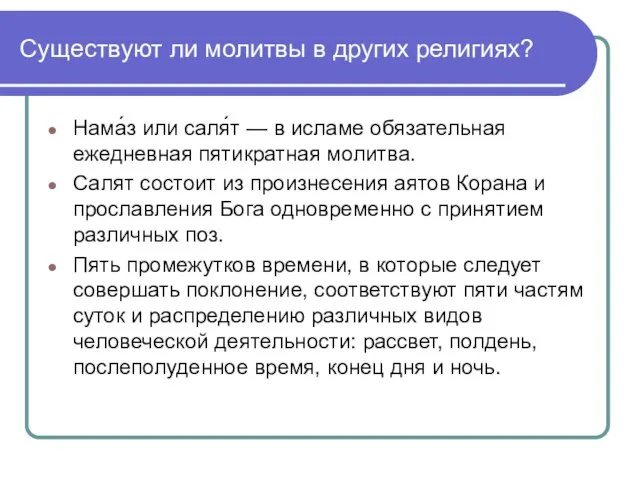 Существуют ли молитвы в других религиях?

Нама́з или саля́т — в исламе обязательная ежедневная пятикратная молитва.

Салят состоит из произнесения аятов Корана и прославления Бога одновременно с принятием различных поз.

Пять промежутков времени, в которые следует совершать поклонение, соответствуют пяти частям суток и распределению различных видов человеческой деятельности: рассвет, полдень, послеполуденное время, конец дня и ночь.